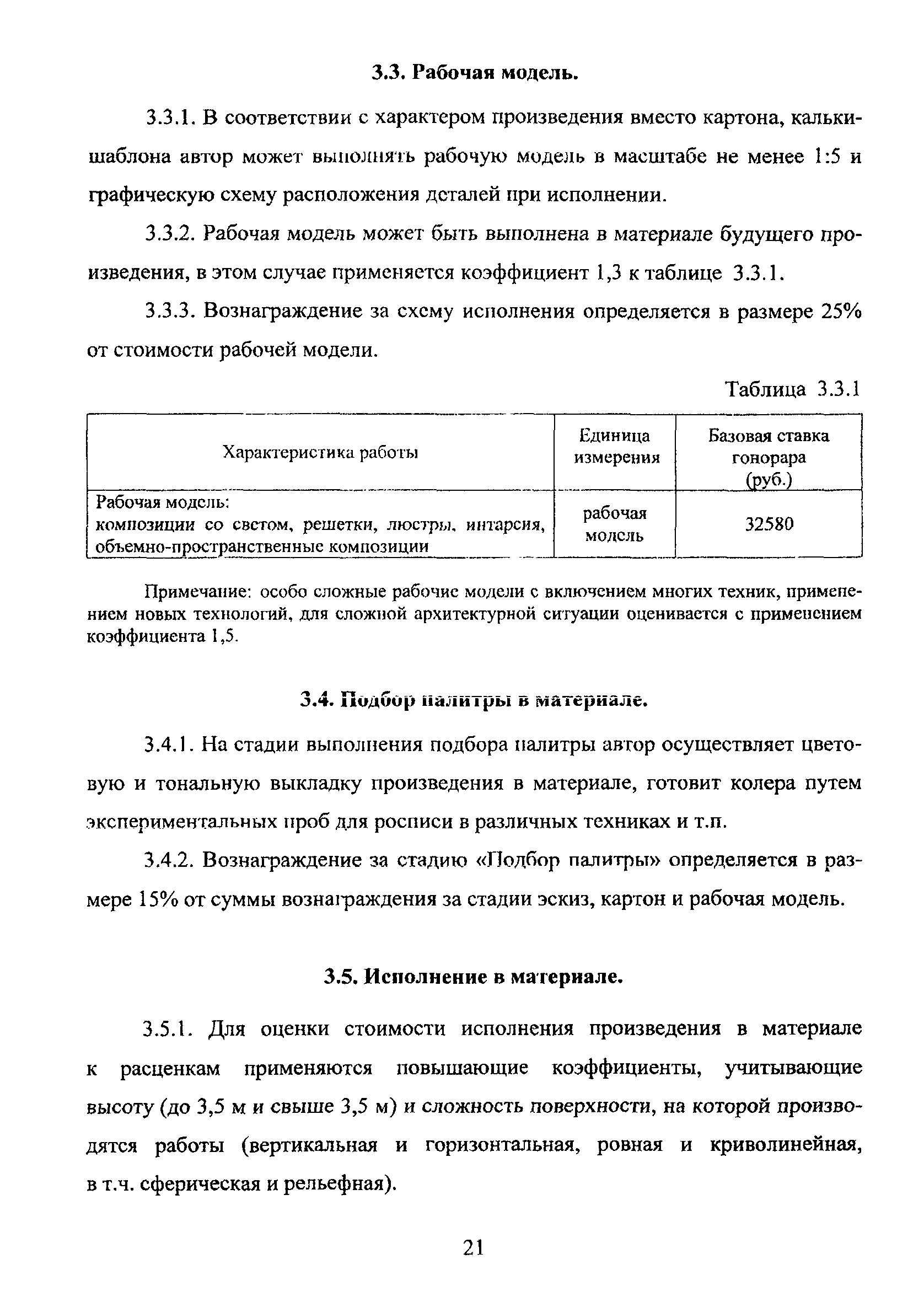 3.3. Рабочая модель.

3.3.1. В соответствии с характером произведения вместо картона, кальки-шаблона автор может выполнять рабочую модель в масштабе не менее 1:5 и графическую схему расположения деталей при исполнении.

3.3.2. Рабочая модель может быть выполнена в материале будущего произведения, в этом случае применяется коэффициент 1,3 к таблице 3.3.1.

3.3.3. Вознаграждение за схему исполнения определяется в размере 25% от стоимости рабочей модели.

Таблица 3.3.1

| Характеристика работы | Единица измерения | Базовая ставка гонорара (руб.) |
|---|---|---|
| Рабочая модель: композиции со светом, решетки, люстры, интарсия, объемно-пространственные композиции | рабочая модель | 32580 |

Примечание: особо сложные рабочие модели с включением многих техник, применением новых технологий, для сложной архитектурной ситуации оценивается с применением коэффициента 1,5.

3.4. Подбор палитры в материале.

3.4.1. На стадии выполнения подбора палитры автор осуществляет цветовую и тональную выкладку произведения в материале, готовит колера путем экспериментальных проб для росписи в различных техниках и т.п.

3.4.2. Вознаграждение за стадию «Подбор палитры» определяется в размере 15% от суммы вознаграждения за стадии эскиз, картон и рабочая модель.

3.5. Исполнение в материале.

3.5.1. Для оценки стоимости исполнения произведения в материале к расценкам применяются повышающие коэффициенты, учитывающие высоту (до 3,5 м и свыше 3,5 м) и сложность поверхности, на которой производятся работы (вертикальная и горизонтальная, ровная и криволинейная, в т.ч. сферическая и рельефная).

21